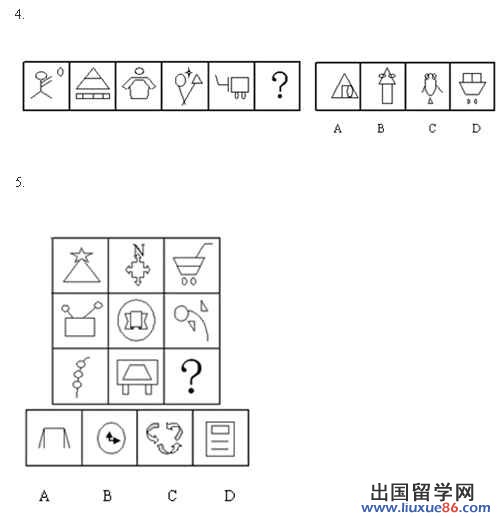 4.

?

A B C D

5.

N

?

A B C D

出国留学网
www.liuxue86.com